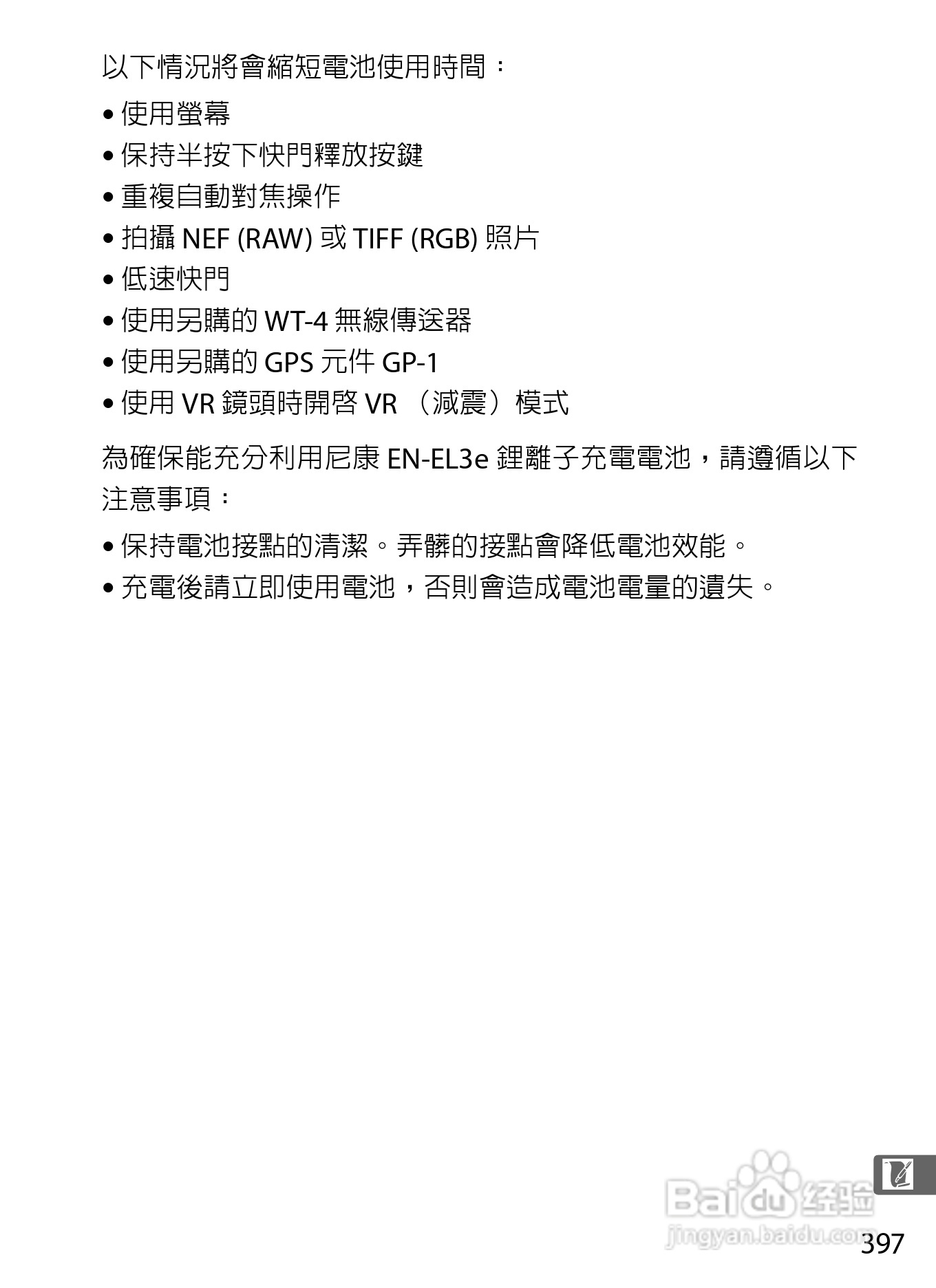 以下情況將會縮短電池使用時間：

• 使用螢幕
• 保持半按下快門釋放按鍵
• 重複自動對焦操作
• 拍攝NEF (RAW)或TIFF (RGB)照片
• 低速快門
• 使用另購的WT-4無線傳送器
• 使用另購的GPS元件GP-1
• 使用VR鏡頭時開啓VR（減震）模式

為確保能充分利用尼康EN-EL3e鋰離子充電電池，請遵循以下注意事項：

• 保持電池接點的清潔。弄髒的接點會降低電池效能。
• 充電後請立即使用電池，否則會造成電池電量的遺失。

397

Baidu经验
jingyan.baidu.com